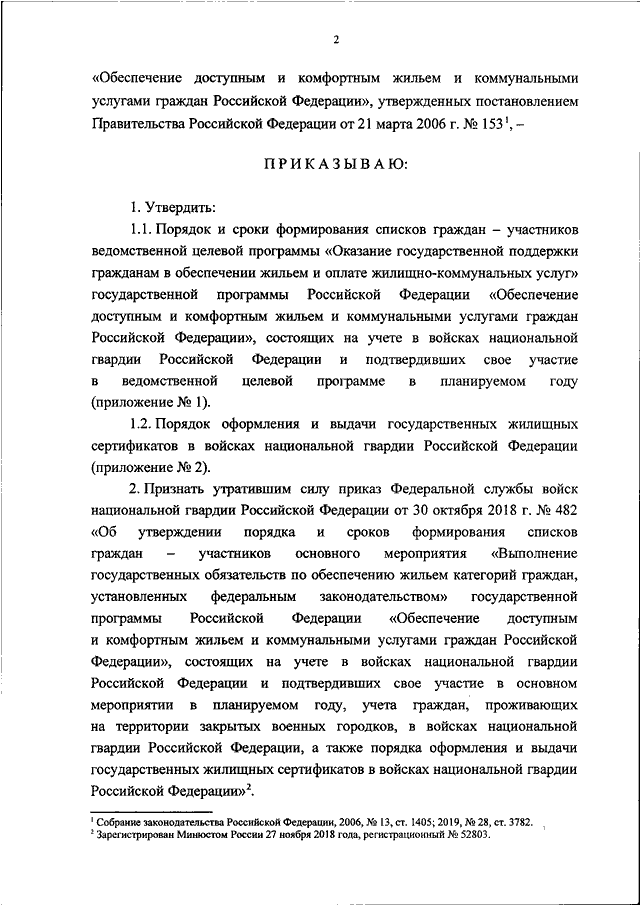 2

«Обеспечение доступным и комфортным жильем и коммунальными услугами граждан Российской Федерации», утвержденных постановлением Правительства Российской Федерации от 21 марта 2006 г. № 153$^1$, –

ПРИКАЗЫВАЮ:

1. Утвердить:

1.1. Порядок и сроки формирования списков граждан – участников ведомственной целевой программы «Оказание государственной поддержки гражданам в обеспечении жильем и оплате жилищно-коммунальных услуг» государственной программы Российской Федерации «Обеспечение доступным и комфортным жильем и коммунальными услугами граждан Российской Федерации», состоящих на учете в войсках национальной гвардии Российской Федерации и подтвердивших свое участие в ведомственной целевой программе в планируемом году (приложение № 1).

1.2. Порядок оформления и выдачи государственных жилищных сертификатов в войсках национальной гвардии Российской Федерации (приложение № 2).

2. Признать утратившим силу приказ Федеральной службы войск национальной гвардии Российской Федерации от 30 октября 2018 г. № 482 «Об утверждении порядка и сроков формирования списков граждан – участников основного мероприятия «Выполнение государственных обязательств по обеспечению жильем категорий граждан, установленных федеральным законодательством» государственной программы Российской Федерации «Обеспечение доступным и комфортным жильем и коммунальными услугами граждан Российской Федерации», состоящих на учете в войсках национальной гвардии Российской Федерации и подтвердивших свое участие в основном мероприятии в планируемом году, учета граждан, проживающих на территории закрытых военных городков, в войсках национальной гвардии Российской Федерации, а также порядка оформления и выдачи государственных жилищных сертификатов в войсках национальной гвардии Российской Федерации»$^2$.

$^1$ Собрание законодательства Российской Федерации, 2006, № 13, ст. 1405; 2019, № 28, ст. 3782.
$^2$ Зарегистрирован Минюстом России 27 ноября 2018 года, регистрационный № 52803.